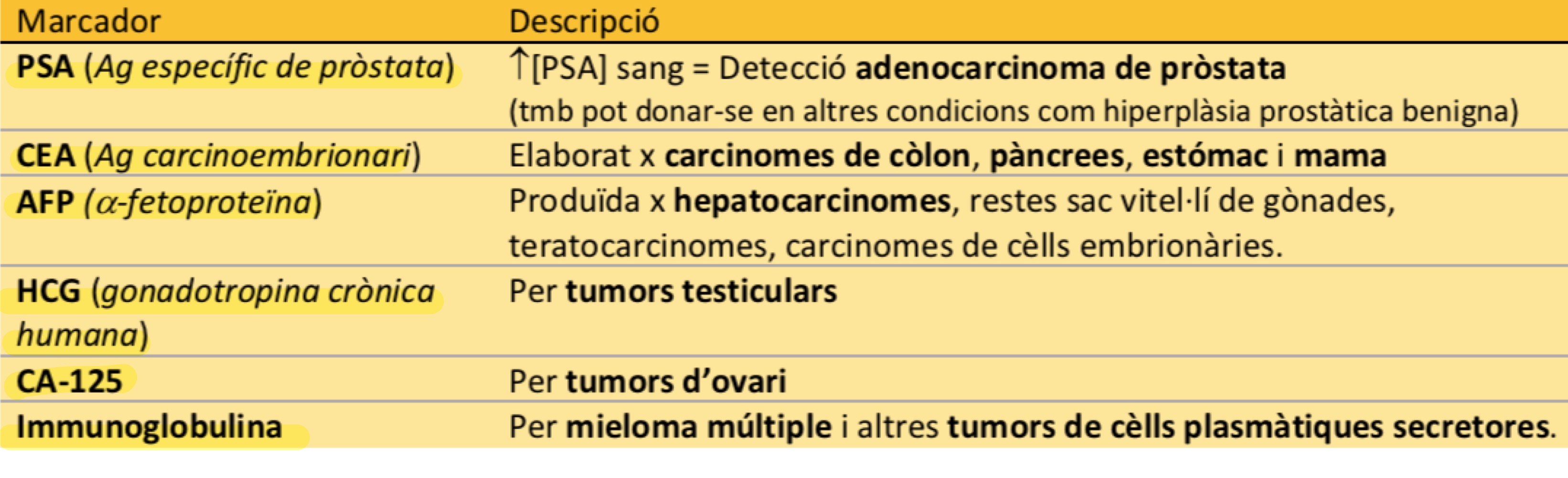 | Marcador | Descripció |
|---|---|
| PSA (Ag específic de pròstata) | ↑[PSA] sang = Detecció adenocarcinoma de pròstata (tmb pot donar-se en altres condicions com hiperplàsia prostàtica benigna) |
| CEA (Ag carcinoembrionari) | Elaborat x carcinomes de còlon, pàncrees, estómac i mama |
| AFP ($\alpha$-fetoproteïna) | Produïda x hepatocarcinomes, restes sac vitel·lí de gònades, teratocarcinomes, carcinomes de cèlls embrionàries. |
| HCG (gonadotropina crònica humana) | Per tumors testiculars |
| CA-125 | Per tumors d'ovari |
| Immunoglobulina | Per mieloma múltiple i altres tumors de cèlls plasmàtiques secretores. |